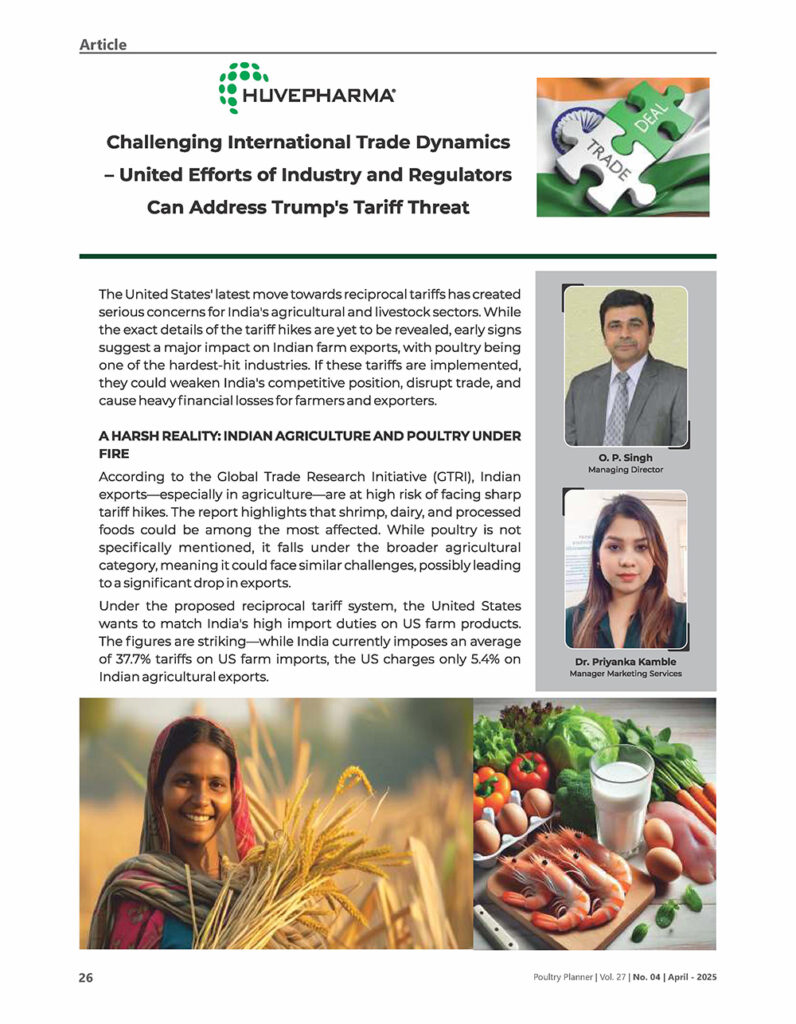 Article

HUVEPHARMA®

Challenging International Trade Dynamics – United Efforts of Industry and Regulators Can Address Trump's Tariff Threat

TRADE
DEAL

The United States' latest move towards reciprocal tariffs has created serious concerns for India's agricultural and livestock sectors. While the exact details of the tariff hikes are yet to be revealed, early signs suggest a major impact on Indian farm exports, with poultry being one of the hardest-hit industries. If these tariffs are implemented, they could weaken India's competitive position, disrupt trade, and cause heavy financial losses for farmers and exporters.

A HARSH REALITY: INDIAN AGRICULTURE AND POULTRY UNDER FIRE

According to the Global Trade Research Initiative (GTRI), Indian exports—especially in agriculture—are at high risk of facing sharp tariff hikes. The report highlights that shrimp, dairy, and processed foods could be among the most affected. While poultry is not specifically mentioned, it falls under the broader agricultural category, meaning it could face similar challenges, possibly leading to a significant drop in exports.

Under the proposed reciprocal tariff system, the United States wants to match India's high import duties on US farm products. The figures are striking—while India currently imposes an average of 37.7% tariffs on US farm imports, the US charges only 5.4% on Indian agricultural exports.

O. P. Singh
Managing Director

Dr. Priyanka Kamble
Manager Marketing Services

26

Poultry Planner | Vol. 27 | No. 04 | April - 2025